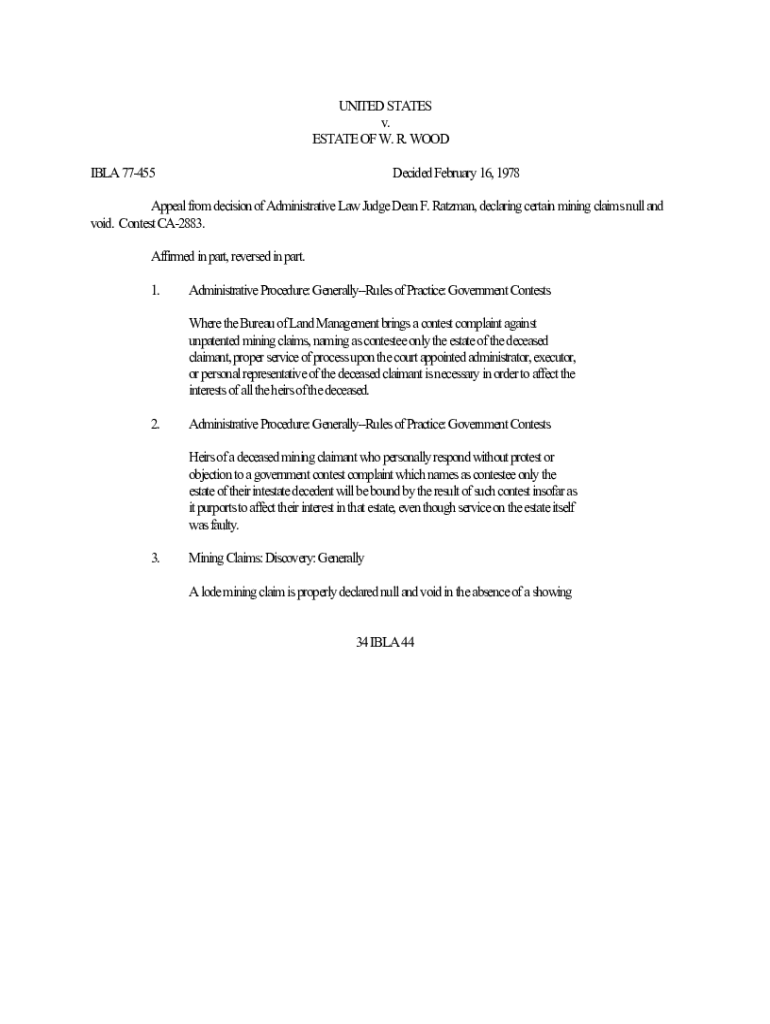 UNITED STATES
v.
ESTATE OF W. R. WOOD

IBLA 77-455 Decided February 16, 1978

Appeal from decision of Administrative Law Judge Dean F. Ratzman, declaring certain mining claims null and void. Contest CA-2883.

Affirmed in part, reversed in part.

1. Administrative Procedure: Generally--Rules of Practice: Government Contests

Where the Bureau of Land Management brings a contest complaint against unpatented mining claims, naming as contestee only the estate of the deceased claimant, proper service of process upon the court appointed administrator, executor, or personal representative of the deceased claimant is necessary in order to affect the interests of all the heirs of the deceased.

2. Administrative Procedure: Generally--Rules of Practice: Government Contests

Heirs of a deceased mining claimant who personally respond without protest or objection to a government contest complaint which names as contestee only the estate of their intestate decedent will be bound by the result of such contest insofar as it purports to affect their interest in that estate, even though service on the estate itself was faulty.

3. Mining Claims: Discovery: Generally

A lode mining claim is properly declared null and void in the absence of a showing

34 IBLA 44